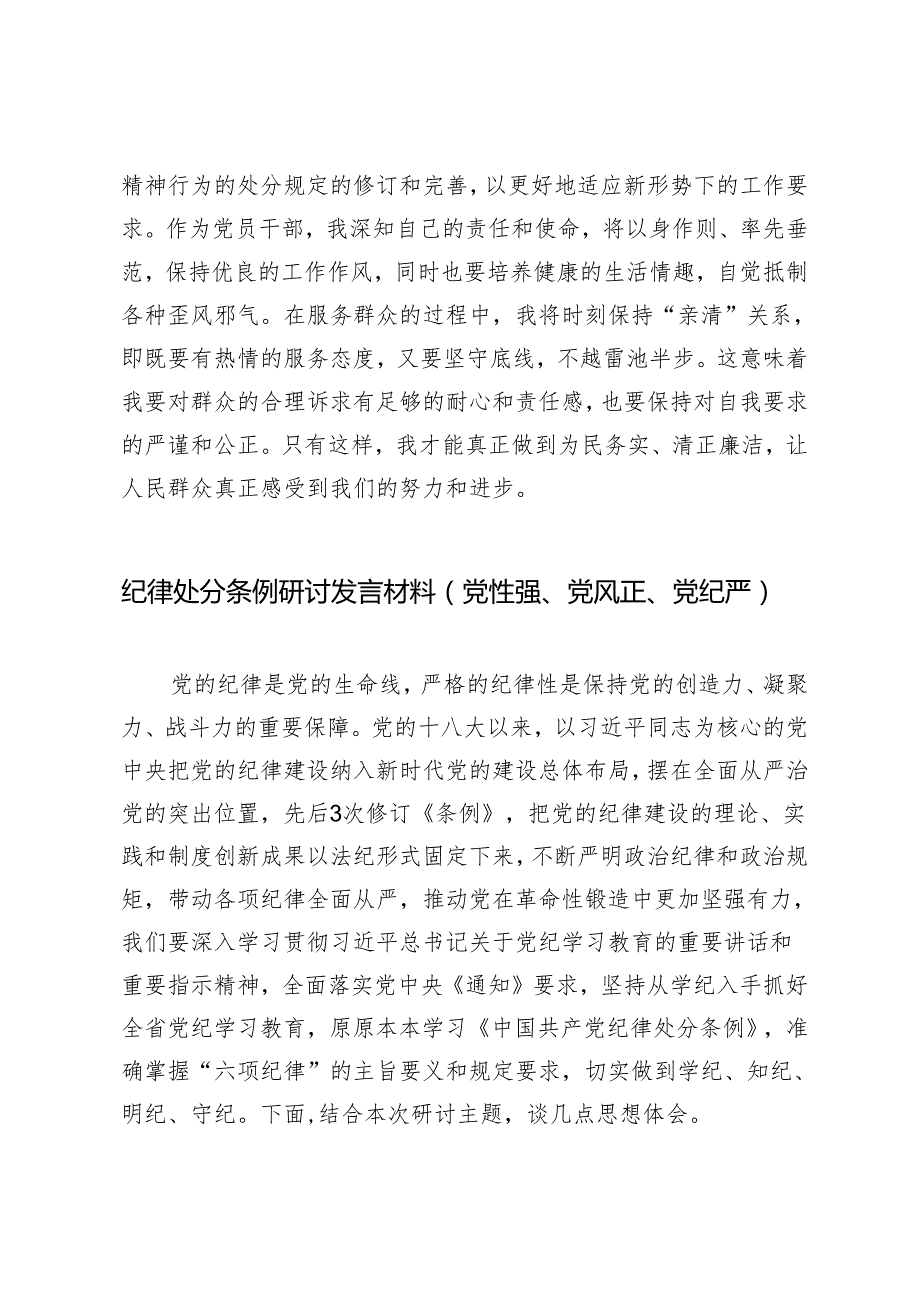 精神行为的处分规定的修订和完善，以更好地适应新形势下的工作要求。作为党员干部，我深知自己的责任和使命，将以身作则、率先垂范，保持优良的工作作风，同时也要培养健康的生活情趣，自觉抵制各种歪风邪气。在服务群众的过程中，我将时刻保持“亲清”关系，即既要有热情的服务态度，又要坚守底线，不越雷池半步。这意味着我要对群众的合理诉求有足够的耐心和责任感，也要保持对自我要求的严谨和公正。只有这样，我才能真正做到为民务实、清正廉洁，让人民群众真正感受到我们的努力和进步。

纪律处分条例研讨发言材料（党性强、党风正、党纪严）

党的纪律是党的生命线，严格的纪律性是保持党的创造力、凝聚力、战斗力的重要保障。党的十八大以来，以习近平同志为核心的党中央把党的纪律建设纳入新时代党的建设总体布局，摆在全面从严治党的突出位置，先后3次修订《条例》，把党的纪律建设的理论、实践和制度创新成果以法纪形式固定下来，不断严明政治纪律和政治规矩，带动各项纪律全面从严，推动党在革命性锻造中更加坚强有力，我们要深入学习贯彻习近平总书记关于党纪学习教育的重要讲话和重要指示精神，全面落实党中央《通知》要求，坚持从学纪入手抓好全省党纪学习教育，原原本本学习《中国共产党纪律处分条例》，准确掌握“六项纪律”的主旨要义和规定要求，切实做到学纪、知纪、明纪、守纪。下面，结合本次研讨主题，谈几点思想体会。